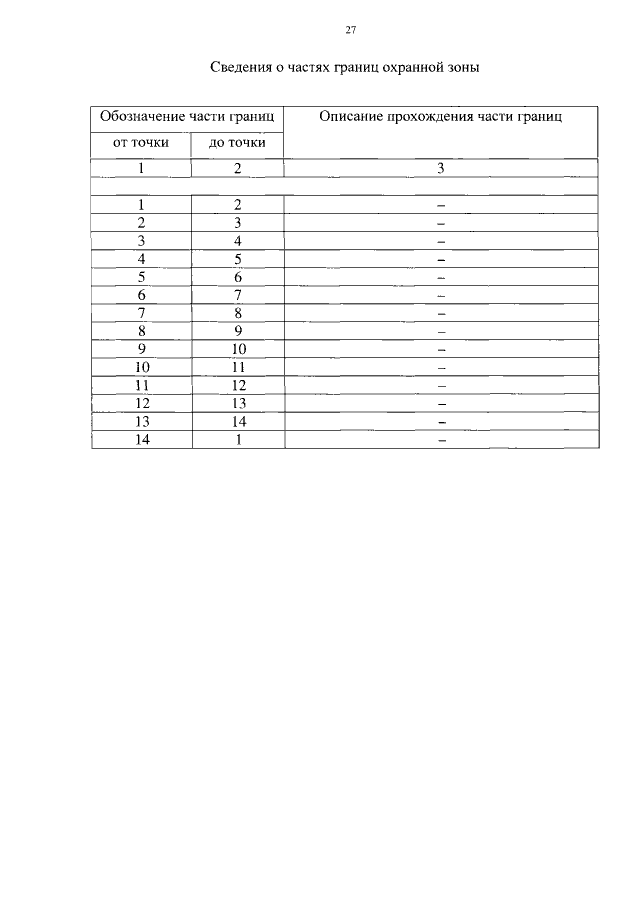 27

Сведения о частях границ охранной зоны

| Обозначение части границ | | Описание прохождения части границ |
|---|---|---|
| от точки | до точки | |
| 1 | 2 | 3 |
| | | |
| 1 | 2 | – |
| 2 | 3 | – |
| 3 | 4 | – |
| 4 | 5 | – |
| 5 | 6 | – |
| 6 | 7 | – |
| 7 | 8 | – |
| 8 | 9 | – |
| 9 | 10 | – |
| 10 | 11 | – |
| 11 | 12 | – |
| 12 | 13 | – |
| 13 | 14 | – |
| 14 | 1 | – |